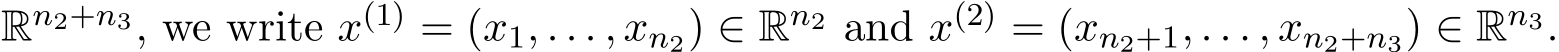 $\mathbb{R}^{n_2+n_3}$, we write $x^{(1)} = (x_1, \ldots, x_{n_2}) \in \mathbb{R}^{n_2}$ and $x^{(2)} = (x_{n_2+1}, \ldots, x_{n_2+n_3}) \in \mathbb{R}^{n_3}$.